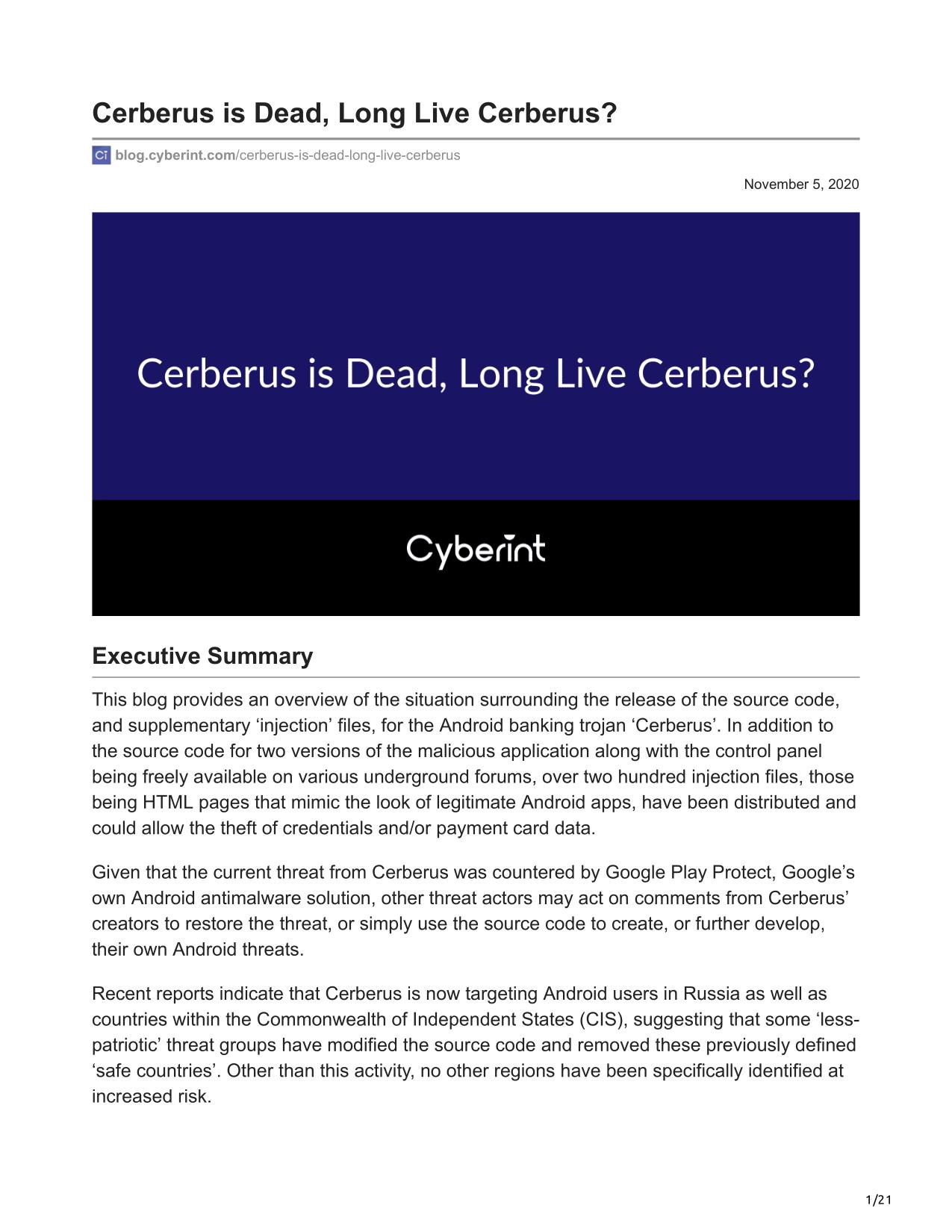 Cerberus is Dead, Long Live Cerberus?

blog.cyberint.com/cerberus-is-dead-long-live-cerberus

November 5, 2020

Cerberus is Dead, Long Live Cerberus?

Cyberint

Executive Summary

This blog provides an overview of the situation surrounding the release of the source code, and supplementary ‘injection’ files, for the Android banking trojan ‘Cerberus’. In addition to the source code for two versions of the malicious application along with the control panel being freely available on various underground forums, over two hundred injection files, those being HTML pages that mimic the look of legitimate Android apps, have been distributed and could allow the theft of credentials and/or payment card data.

Given that the current threat from Cerberus was countered by Google Play Protect, Google’s own Android antimalware solution, other threat actors may act on comments from Cerberus’ creators to restore the threat, or simply use the source code to create, or further develop, their own Android threats.

Recent reports indicate that Cerberus is now targeting Android users in Russia as well as countries within the Commonwealth of Independent States (CIS), suggesting that some ‘less-patriotic’ threat groups have modified the source code and removed these previously defined ‘safe countries’. Other than this activity, no other regions have been specifically identified at increased risk.

1/21